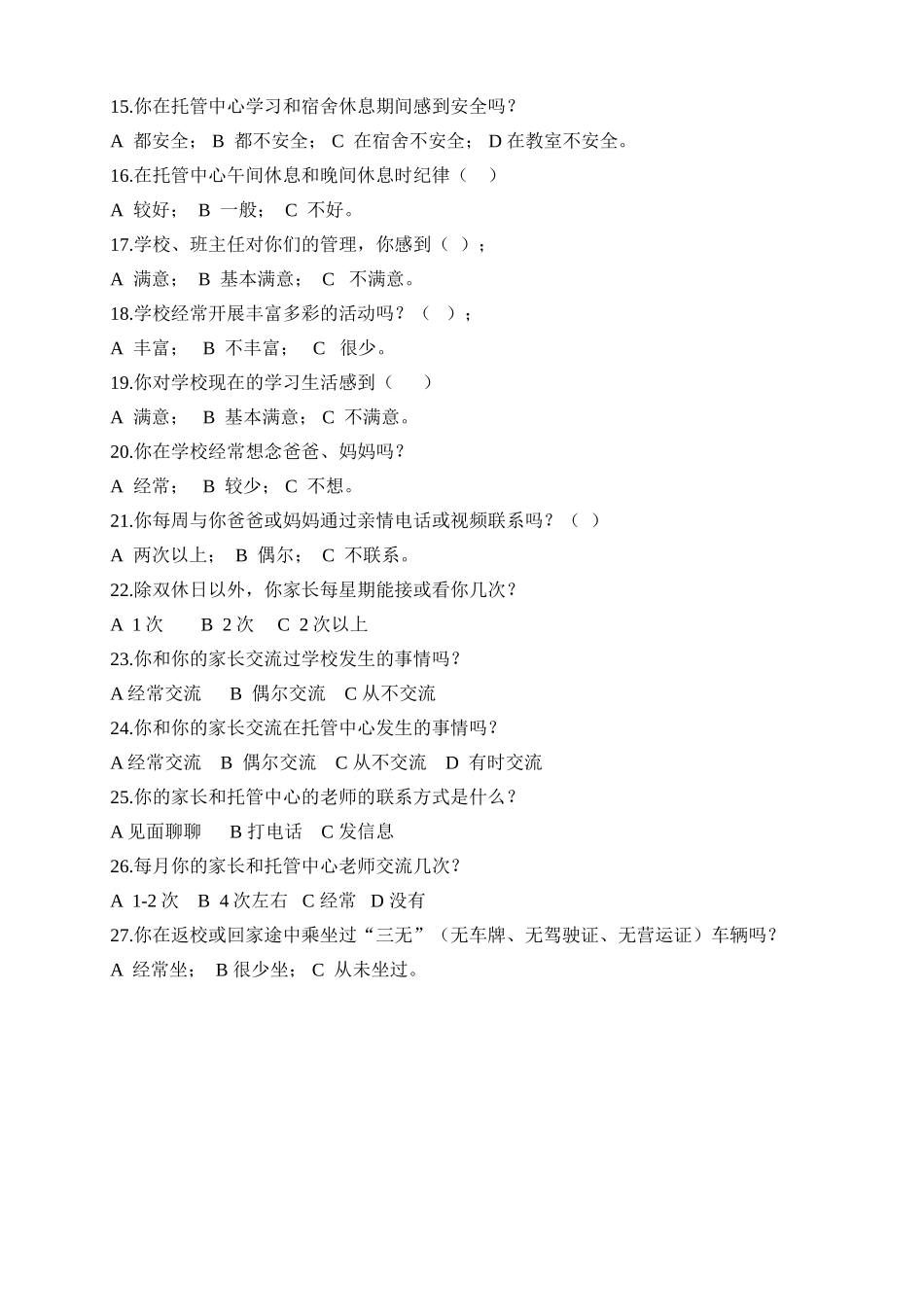 15.你在托管中心学习和宿舍休息期间感到安全吗？

A 都安全； B 都不安全； C 在宿舍不安全； D 在教室不安全。

16.在托管中心午间休息和晚间休息时纪律（ ）

A 较好； B 一般； C 不好。

17.学校、班主任对你们的管理，你感到（ ）；

A 满意； B 基本满意； C 不满意。

18.学校经常开展丰富多彩的活动吗？（ ）；

A 丰富； B 不丰富； C 很少。

19.你对学校现在的学习生活感到（ ）

A 满意； B 基本满意； C 不满意。

20.你在学校经常想念爸爸、妈妈吗？

A 经常； B 较少； C 不想。

21.你每周与你爸爸或妈妈通过亲情电话或视频联系吗？（ ）

A 两次以上； B 偶尔； C 不联系。

22.除双休日以外，你家长每星期能接或看你几次？

A 1 次 B 2 次 C 2 次以上

23.你和你的家长交流过学校发生的事情吗？

A 经常交流 B 偶尔交流 C 从不交流

24.你和你的家长交流在托管中心发生的事情吗？

A 经常交流 B 偶尔交流 C 从不交流 D 有时交流

25.你的家长和托管中心的老师的联系方式是什么？

A 见面聊聊 B 打电话 C 发信息

26.每月你的家长和托管中心老师交流几次？

A 1-2 次 B 4 次左右 C 经常 D 没有

27.你在返校或回家途中乘坐过“三无”（无车牌、无驾驶证、无营运证）车辆吗？

A 经常坐； B 很少坐； C 从未坐过。